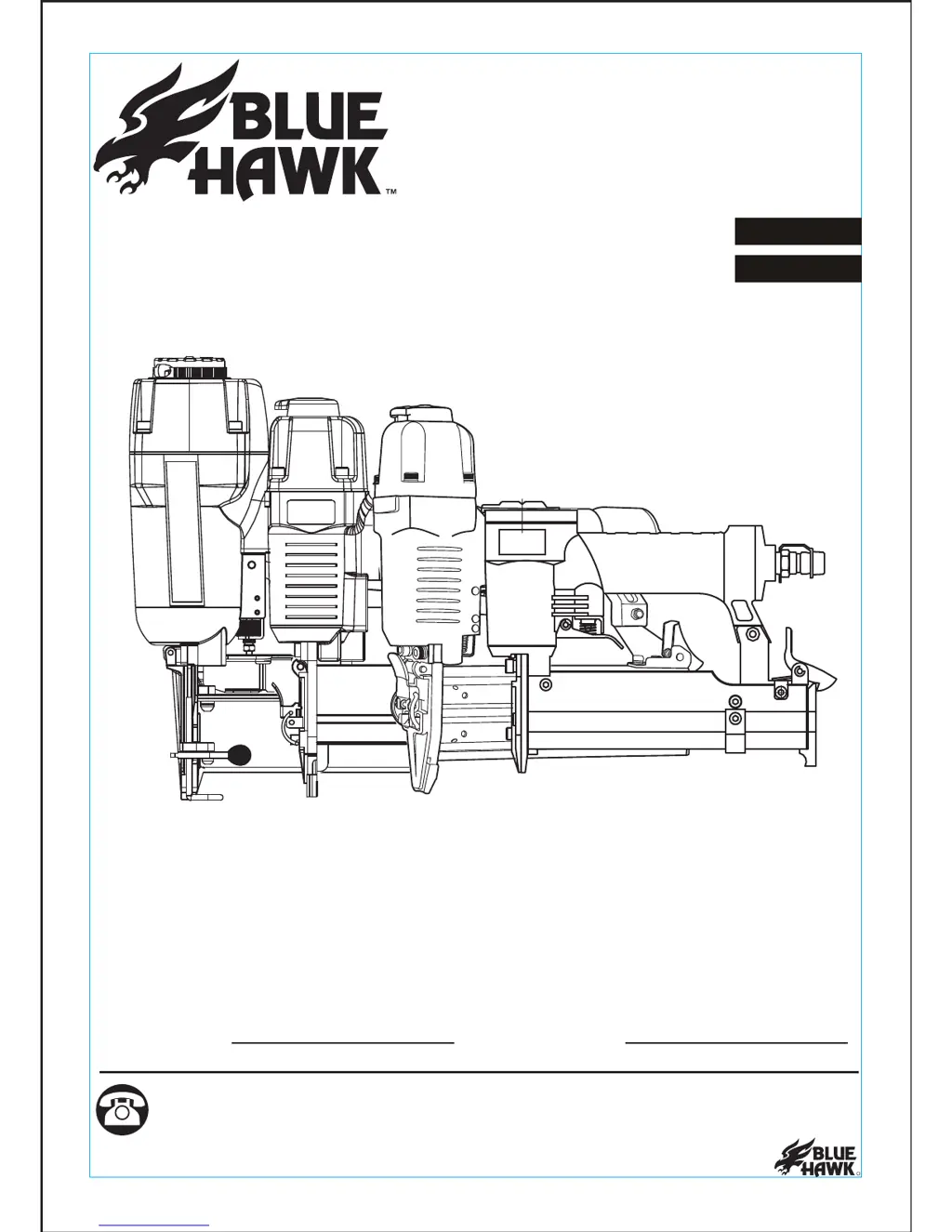 BLUE HAWK™

____ ____

BLUE HAWK®